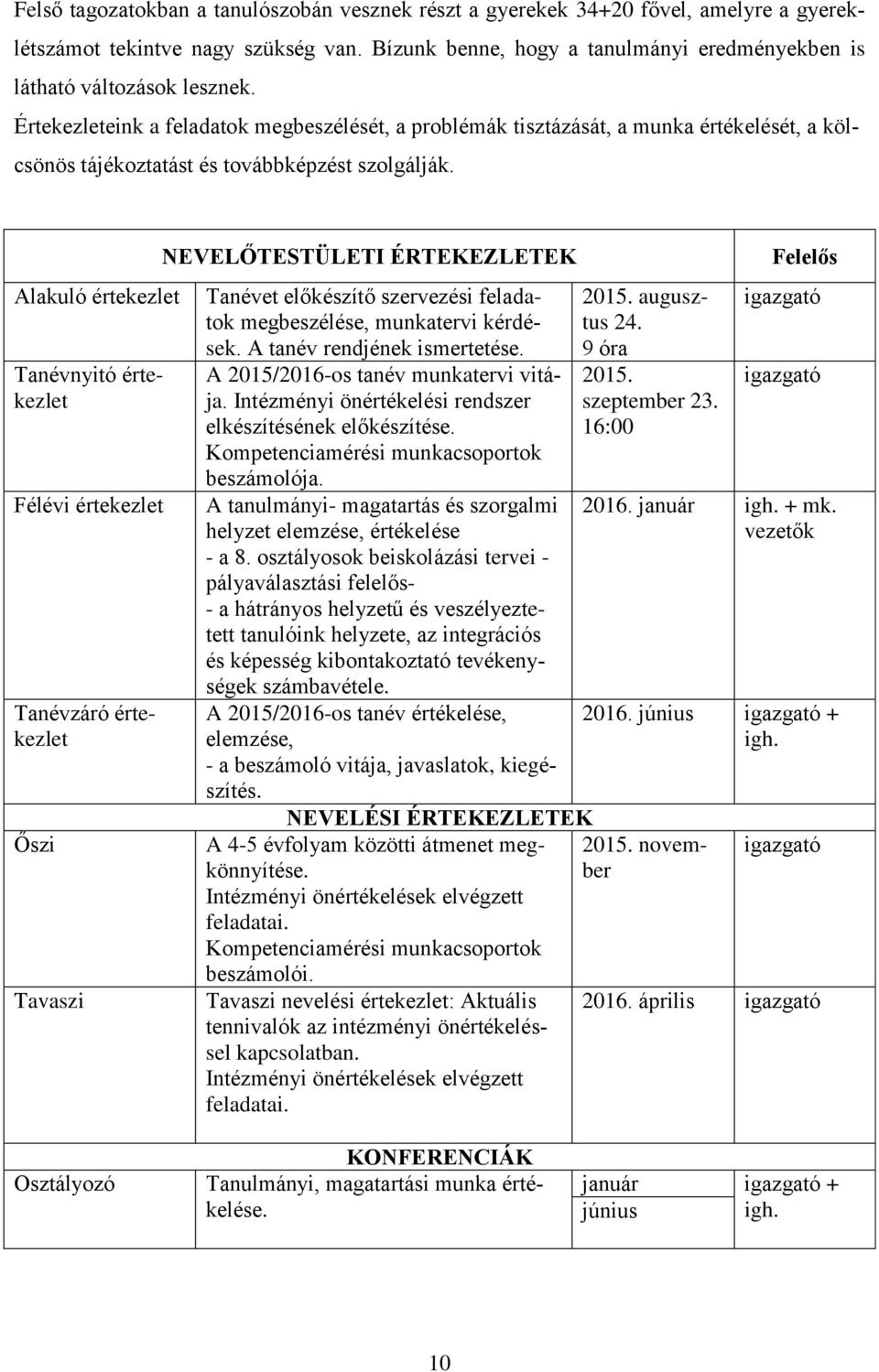 Felső tagozatokban a tanulószobán vesznek részt a gyerekek 34+20 fővel, amelyre a gyereklétszámot tekintve nagy szükség van. Bízunk benne, hogy a tanulmányi eredményekben is látható változások lesznek.

Értekezleteink a feladatok megbeszélését, a problémák tisztázását, a munka értékelését, a kölcsönös tájékoztatást és továbbképzést szolgálják.

| NEVELŐTESTÜLETI ÉRTEKEZLETEK | | | Felelős |
|---|---|---|---|
| Alakuló értekezlet | Tanévet előkészítő szervezési feladatok megbeszélése, munkatervi kérdések. A tanév rendjének ismertetése. | 2015. augusztus 24. 9 óra | igazgató |
| Tanévnyitó értekezlet | A 2015/2016-os tanév munkatervi vitája. Intézményi önértékelési rendszer elkészítésének előkészítése. Kompetenciamérési munkacsoportok beszámolója. | 2015. szeptember 23. 16:00 | igazgató |
| Félévi értekezlet | A tanulmányi- magatartás és szorgalmi helyzet elemzése, értékelése - a 8. osztályosok beiskolázási tervei - pályaválasztási felelős- - a hátrányos helyzetű és veszélyeztetett tanulóink helyzete, az integrációs és képesség kibontakoztató tevékenységek számbavétele. | 2016. január | igh. + mk. vezetők |
| Tanévzáró értekezlet | A 2015/2016-os tanév értékelése, elemzése, - a beszámoló vitája, javaslatok, kiegészítés. | 2016. június | igazgató + igh. |
| NEVELÉSI ÉRTEKEZLETEK | | | |
| Őszi | A 4-5 évfolyam közötti átmenet megkönnyítése. Intézményi önértékelések elvégzett feladatai. Kompetenciamérési munkacsoportok beszámolói. | 2015. november | igazgató |
| Tavaszi | Tavaszi nevelési értekezlet: Aktuális tennivalók az intézményi önértékeléssel kapcsolatban. Intézményi önértékelések elvégzett feladatai. | 2016. április | igazgató |
| KONFERENCIÁK | | | |
| Osztályozó | Tanulmányi, magatartási munka értékelése. | január június | igazgató + igh. |

10